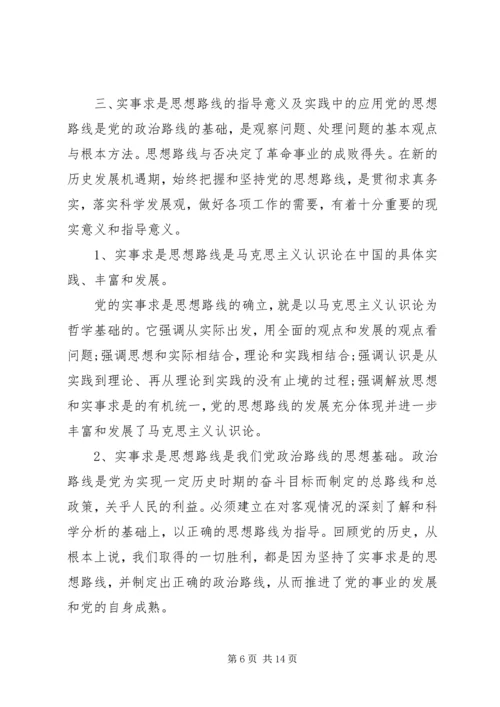 三、实事求是思想路线的指导意义及实践中的应用党的思想路线是党的政治路线的基础，是观察问题、处理问题的基本观点与根本方法。思想路线与否决定了革命事业的成败得失。在新的历史发展机遇期，始终把握和坚持党的思想路线，是贯彻求真务实，落实科学发展观，做好各项工作的需要，有着十分重要的现实意义和指导意义。

1、实事求是思想路线是马克思主义认识论在中国的具体实践、丰富和发展。

党的实事求是思想路线的确立，就是以马克思主义认识论为哲学基础的。它强调从实际出发，用全面的观点和发展的观点看问题；强调思想和实际相结合，理论和实践相结合；强调认识是从实践到理论、再从理论到实践的没有止境的过程；强调解放思想和实事求是的有机统一，党的思想路线的发展充分体现并进一步丰富和发展了马克思主义认识论。

2、实事求是思想路线是我们党政治路线的思想基础。政治路线是党为实现一定历史时期的奋斗目标而制定的总路线和总政策，关乎人民的利益。必须建立在对客观情况的深刻了解和科学分析的基础上，以正确的思想路线为指导。回顾党的历史，从根本上说，我们取得的一切胜利，都是因为坚持了实事求是的思想路线，并制定出正确的政治路线，从而推进了党的事业的发展和党的自身成熟。

第 6 页 共 14 页